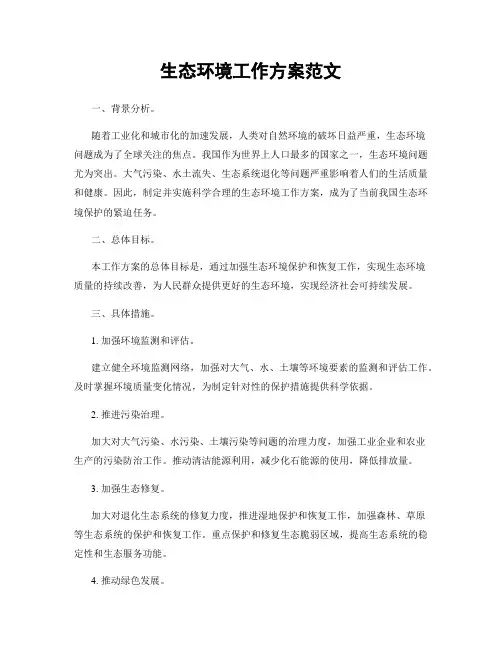 生态环境工作方案范文

一、背景分析。

随着工业化和城市化的加速发展，人类对自然环境的破坏日益严重，生态环境问题成为了全球关注的焦点。我国作为世界上人口最多的国家之一，生态环境问题尤为突出。大气污染、水土流失、生态系统退化等问题严重影响着人们的生活质量和健康。因此，制定并实施科学合理的生态环境工作方案，成为了当前我国生态环境保护的紧迫任务。

二、总体目标。

本工作方案的总体目标是，通过加强生态环境保护和恢复工作，实现生态环境质量的持续改善，为人民群众提供更好的生态环境，实现经济社会可持续发展。

三、具体措施。

1. 加强环境监测和评估。

建立健全环境监测网络，加强对大气、水、土壤等环境要素的监测和评估工作，及时掌握环境质量变化情况，为制定针对性的保护措施提供科学依据。

2. 推进污染治理。

加大对大气污染、水污染、土壤污染等问题的治理力度，加强工业企业和农业生产的污染防治工作。推动清洁能源利用，减少化石能源的使用，降低排放量。

3. 加强生态修复。

加大对退化生态系统的修复力度，推进湿地保护和恢复工作，加强森林、草原等生态系统的保护和恢复工作。重点保护和修复生态脆弱区域，提高生态系统的稳定性和生态服务功能。

4. 推动绿色发展。